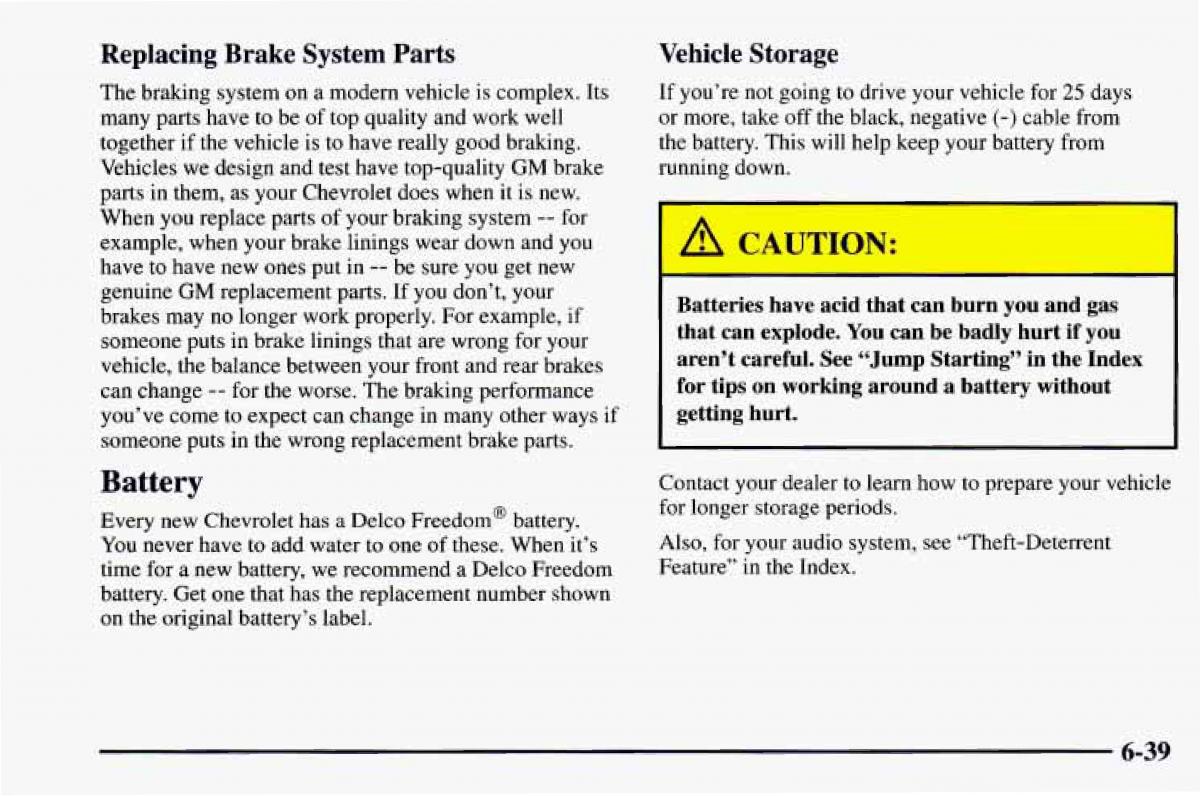 Replacing Brake System Parts

The braking system on a modern vehicle is complex. Its many parts have to be of top quality and work well together if the vehicle is to have really good braking. Vehicles we design and test have top-quality GM brake parts in them, as your Chevrolet does when it is new. When you replace parts of your braking system -- for example, when your brake linings wear down and you have to have new ones put in -- be sure you get new genuine GM replacement parts. If you don't, your brakes may no longer work properly. For example, if someone puts in brake linings that are wrong for your vehicle, the balance between your front and rear brakes can change -- for the worse. The braking performance you've come to expect can change in many other ways if someone puts in the wrong replacement brake parts.

Battery

Every new Chevrolet has a Delco Freedom® battery. You never have to add water to one of these. When it's time for a new battery, we recommend a Delco Freedom battery. Get one that has the replacement number shown on the original battery's label.

Vehicle Storage

If you're not going to drive your vehicle for 25 days or more, take off the black, negative (-) cable from the battery. This will help keep your battery from running down.

CAUTION:

Batteries have acid that can burn you and gas that can explode. You can be badly hurt if you aren't careful. See "Jump Starting" in the Index for tips on working around a battery without getting hurt.

Contact your dealer to learn how to prepare your vehicle for longer storage periods.

Also, for your audio system, see "Theft-Deterrent Feature" in the Index.

6-39